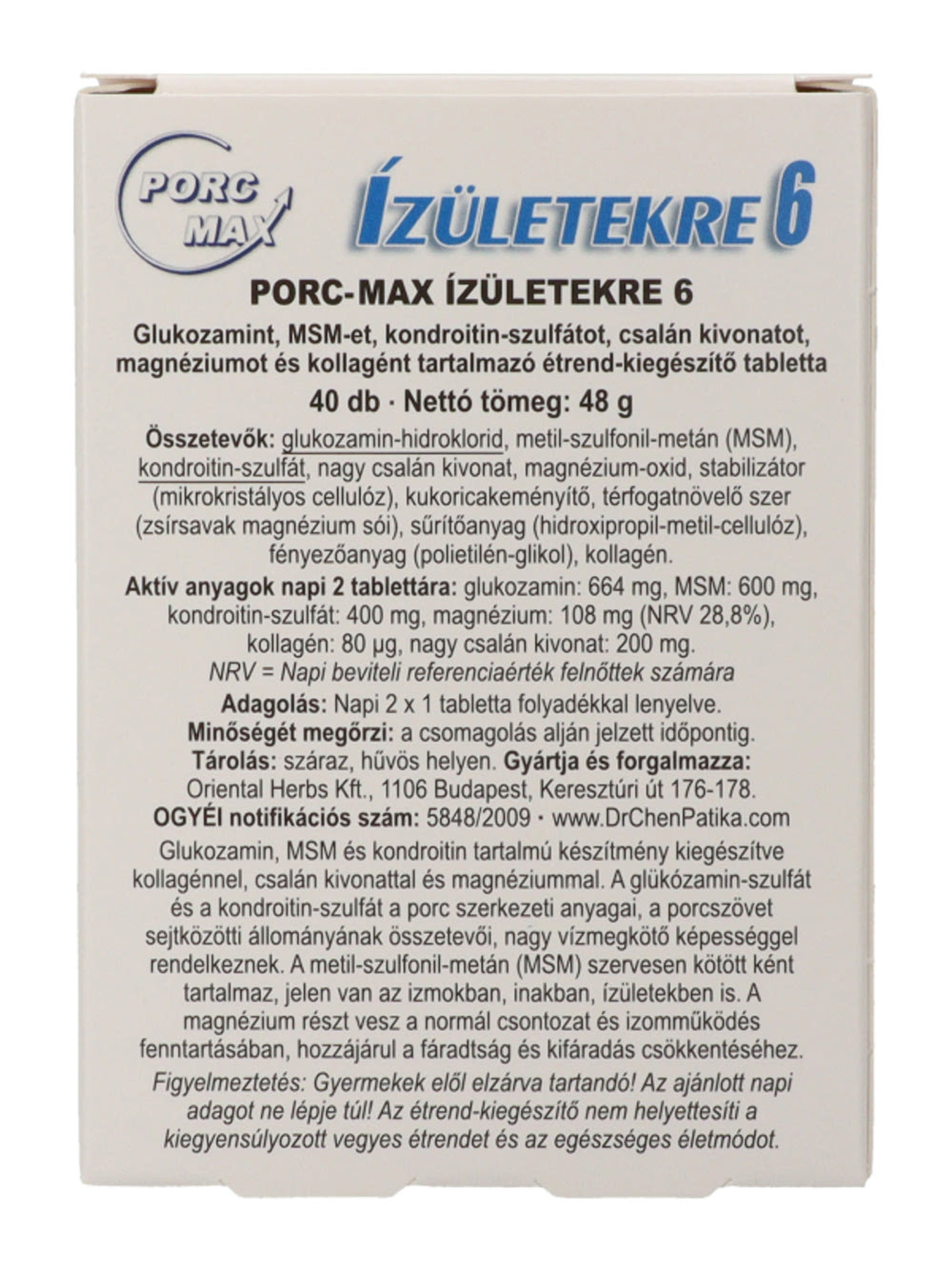 PORC MAX

ÍZÜLETEKRE 6

PORC-MAX ÍZÜLETEKRE 6

Glukozamint, MSM-et, kondroitin-szulfátot, csalán kivonatot, magnéziumot és kollagént tartalmazó étrend-kiegészítő tabletta

40 db · Nettó tömeg: 48 g

Összetevők: glukozamin-hidroklorid, metil-szulfonil-metán (MSM), kondroitin-szulfát, nagy csalán kivonat, magnézium-oxid, stabilizátor (mikrokristályos cellulóz), kukoricakeményítő, térfogatnövelő szer (zsírsavak magnézium sói), sűrítőanyag (hidroxipropil-metil-cellulóz), fényezőanyag (polietilén-glikol), kollagén.

Aktív anyagok napi 2 tablettára: glukozamin: 664 mg, MSM: 600 mg, kondroitin-szulfát: 400 mg, magnézium: 108 mg (NRV 28,8%), kollagén: 80 µg, nagy csalán kivonat: 200 mg.

NRV = Napi beviteli referenciaérték felnőttek számára

Adagolás: Napi 2 x 1 tabletta folyadékkal lenyelve.

Minőségét megőrzi: a csomagolás alján jelzett időpontig.

Tárolás: száraz, hűvös helyen. Gyártja és forgalmazza: Oriental Herbs Kft., 1106 Budapest, Keresztúri út 176-178.

OGYÉI notifikációs szám: 5848/2009 · www.DrChenPatika.com

Glukozamin, MSM és kondroitin tartalmú készítmény kiegészítve kollagénnel, csalán kivonattal és magnéziummal. A glükózamin-szulfát és a kondroitin-szulfát a porc szerkezeti anyagai, a porcszövet sejtközötti állományának összetevői, nagy vízmegkötő képességgel rendelkeznek. A metil-szulfonil-metán (MSM) szervesen kötött ként tartalmaz, jelen van az izmokban, inakban, ízületekben is. A magnézium részt vesz a normál csontozat és izomműködés fenntartásában, hozzájárul a fáradtság és kifáradás csökkentéséhez.

Figyelmeztetés: Gyermekek elől elzárva tartandó! Az ajánlott napi adagot ne lépje túl! Az étrend-kiegészítő nem helyettesíti a kiegyensúlyozott vegyes étrendet és az egészséges életmódot.